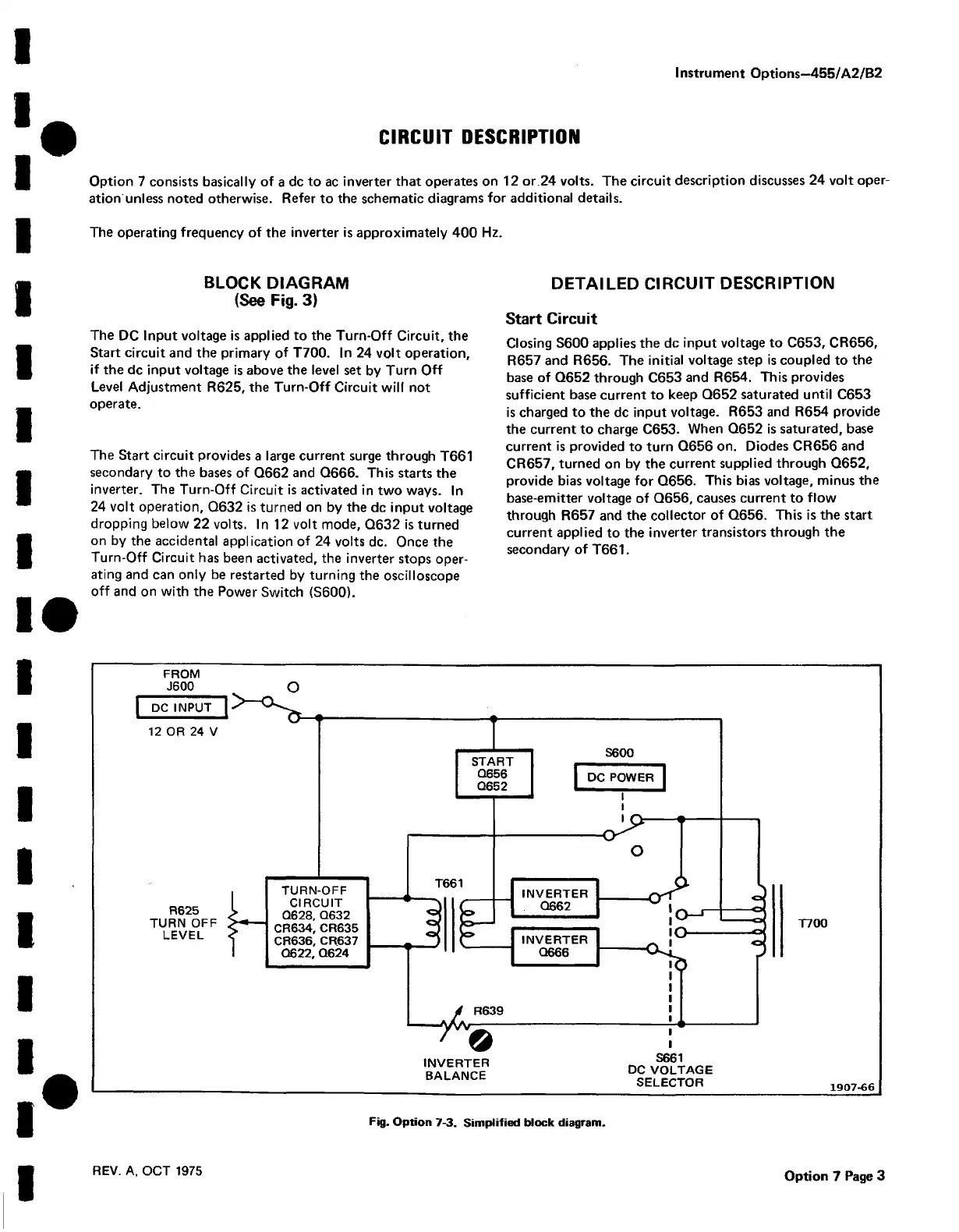 Instrument Options—455/A2/B2

CIRCUIT DESCRIPTION

Option 7 consists basically of a dc to ac inverter that operates on 12 or 24 volts. The circuit description discusses 24 volt operation unless noted otherwise. Refer to the schematic diagrams for additional details.

The operating frequency of the inverter is approximately 400 Hz.

BLOCK DIAGRAM
(See Fig. 3)

The DC Input voltage is applied to the Turn-Off Circuit, the Start circuit and the primary of T700. In 24 volt operation, if the dc input voltage is above the level set by Turn Off Level Adjustment R625, the Turn-Off Circuit will not operate.

The Start circuit provides a large current surge through T661 secondary to the bases of Q662 and Q666. This starts the inverter. The Turn-Off Circuit is activated in two ways. In 24 volt operation, Q632 is turned on by the dc input voltage dropping below 22 volts. In 12 volt mode, Q632 is turned on by the accidental application of 24 volts dc. Once the Turn-Off Circuit has been activated, the inverter stops operating and can only be restarted by turning the oscilloscope off and on with the Power Switch (S600).

DETAILED CIRCUIT DESCRIPTION

Start Circuit

Closing S600 applies the dc input voltage to C653, CR656, R657 and R656. The initial voltage step is coupled to the base of Q652 through C653 and R654. This provides sufficient base current to keep Q652 saturated until C653 is charged to the dc input voltage. R653 and R654 provide the current to charge C653. When Q652 is saturated, base current is provided to turn Q656 on. Diodes CR656 and CR657, turned on by the current supplied through Q652, provide bias voltage for Q656. This bias voltage, minus the base-emitter voltage of Q656, causes current to flow through R657 and the collector of Q656. This is the start current applied to the inverter transistors through the secondary of T661.

FROM
J600
DC INPUT
12 OR 24 V
START
Q656
Q652
S600
DC POWER
R625
TURN OFF
LEVEL
TURN-OFF
CIRCUIT
Q628, Q632
CR634, CR635
CR636, CR637
Q622, Q624
T661
INVERTER
Q662
INVERTER
Q666
T700
R639
INVERTER
BALANCE
S661
DC VOLTAGE
SELECTOR
1907-66

Fig. Option 7-3. Simplified block diagram.

REV. A, OCT 1975

Option 7 Page 3